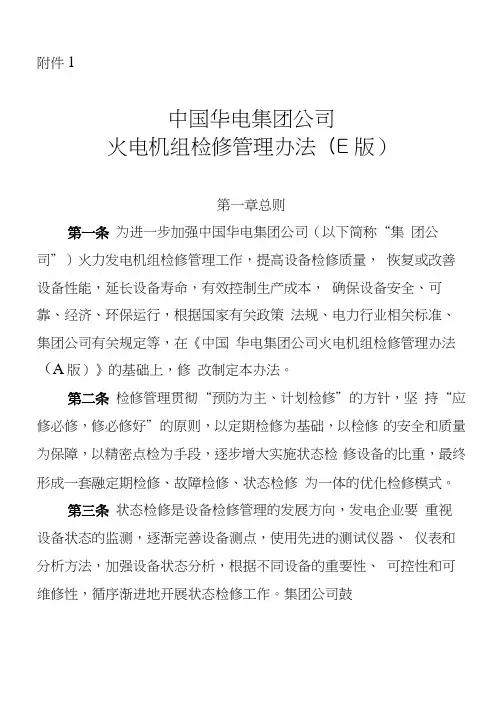 附件 1

中国华电集团公司
火电机组检修管理办法（E 版）

第一章总则

第一条 为进一步加强中国华电集团公司（以下简称“集 团公司”）火力发电机组检修管理工作，提高设备检修质量， 恢复或改善设备性能，延长设备寿命，有效控制生产成本， 确保设备安全、可靠、经济、环保运行，根据国家有关政策 法规、电力行业相关标准、集团公司有关规定等，在《中国 华电集团公司火电机组检修管理办法（A 版）》的基础上，修 改制定本办法。

第二条 检修管理贯彻“预防为主、计划检修”的方针，坚 持“应修必修，修必修好”的原则，以定期检修为基础，以检修 的安全和质量为保障，以精密点检为手段，逐步增大实施状态检 修设备的比重，最终形成一套融定期检修、故障检修、状态检修 为一体的优化检修模式。

第三条 状态检修是设备检修管理的发展方向，发电企业要 重视设备状态的监测，逐渐完善设备测点，使用先进的测试仪器、 仪表和分析方法，加强设备状态分析，根据不同设备的重要性、 可控性和可维修性，循序渐进地开展状态检修工作。集团公司鼓